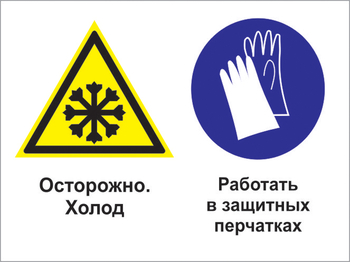 Осторожно. Холод

Работать в защитных перчатках